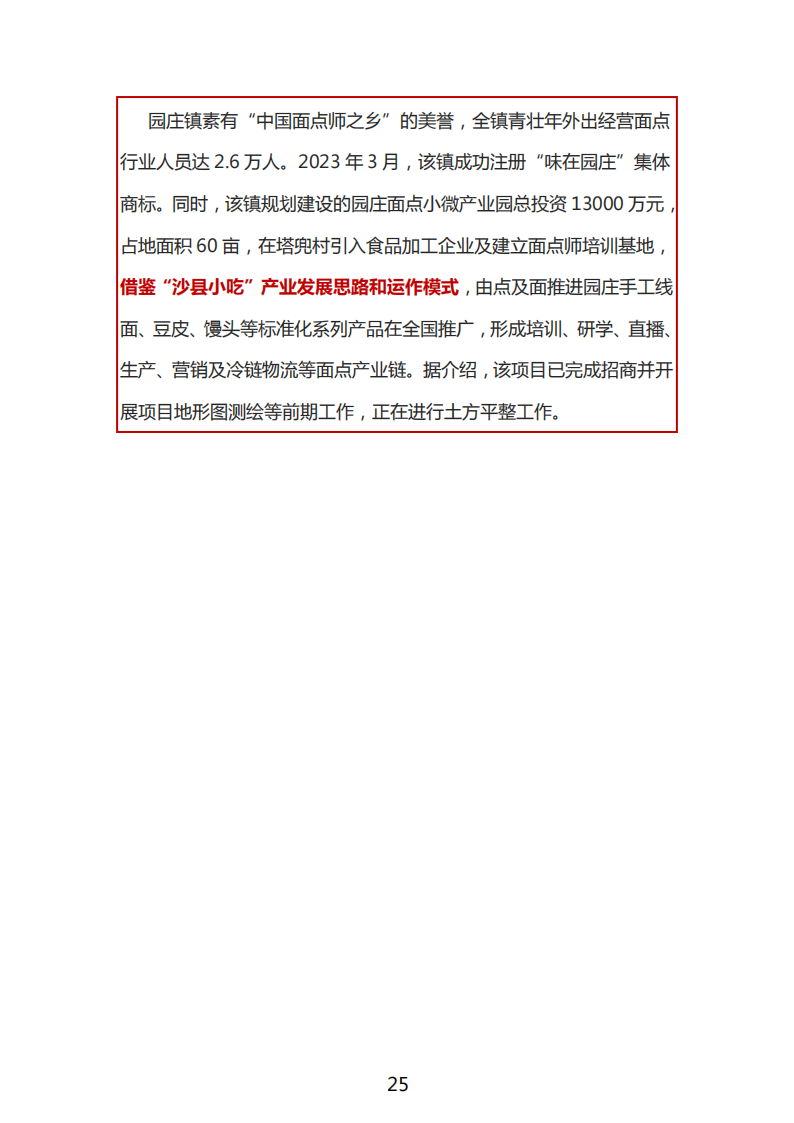 园庄镇素有“中国面点师之乡”的美誉，全镇青壮年外出经营面点行业人员达 2.6 万人。2023 年 3 月，该镇成功注册“味在园庄”集体商标。同时，该镇规划建设的园庄面点小微产业园总投资 13000 万元，占地面积 60 亩，在塔兜村引入食品加工企业及建立面点师培训基地，借鉴“沙县小吃”产业发展思路和运作模式，由点及面推进园庄手工线面、豆皮、馒头等标准化系列产品在全国推广，形成培训、研学、直播、生产、营销及冷链物流等面点产业链。据介绍，该项目已完成招商并开展项目地形图测绘等前期工作，正在进行土方平整工作。

25